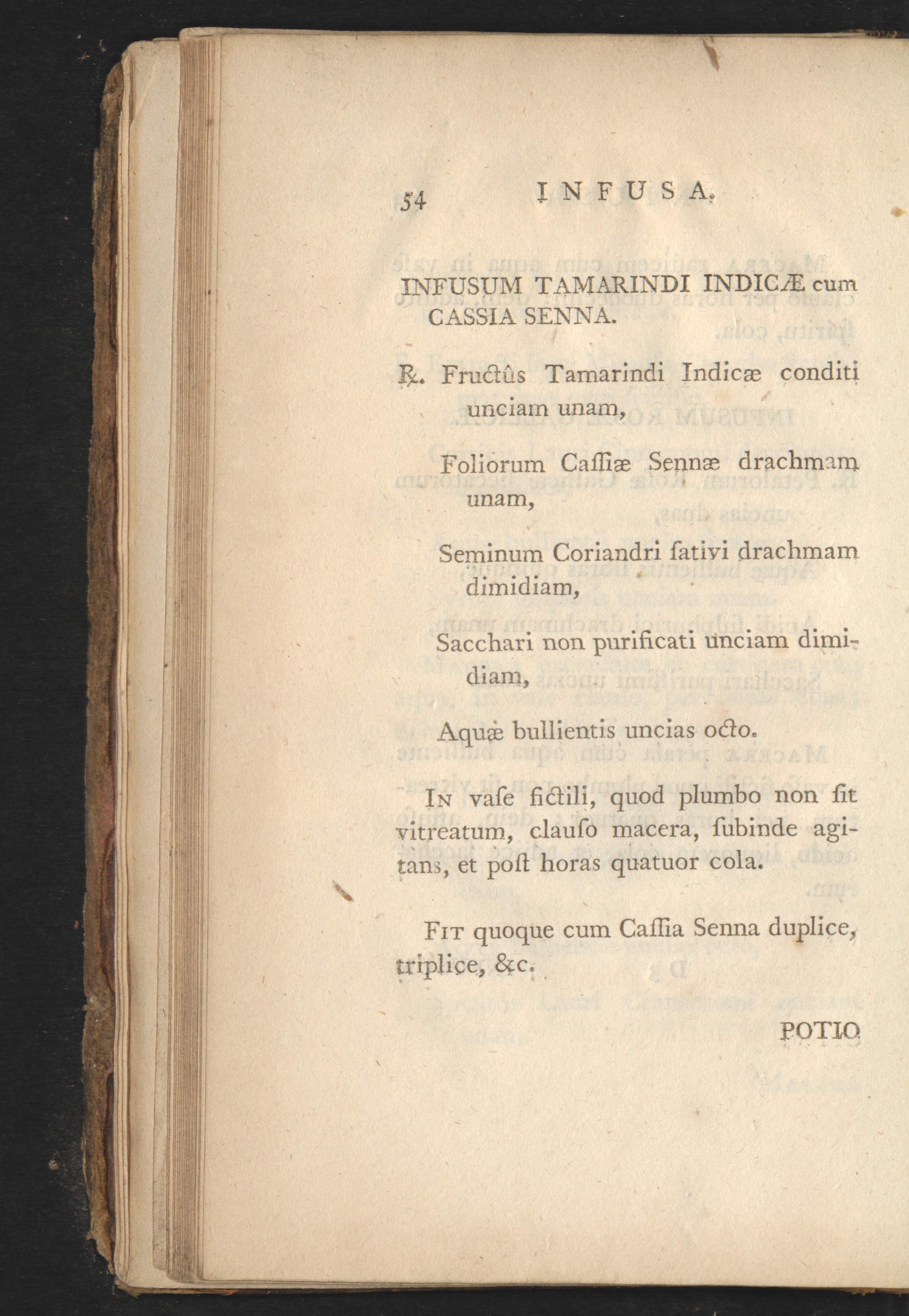 54 INFUSA.

INFUSUM TAMARINDI INDICÆ cum CASSIA SENNA.

℞. Fructûs Tamarindi Indicæ conditi unciam unam,

Foliorum Caſſiæ Sennæ drachmam unam,

Seminum Coriandri ſativi drachmam dimidiam,

Sacchari non purificati unciam dimidiam,

Aquæ bullientis uncias octo.

In vaſe fictili, quod plumbo non ſit vitreatum, clauſo macera, ſubinde agitans, et poſt horas quatuor cola.

Fit quoque cum Caſſia Senna duplice, triplice, &c.

POTIO